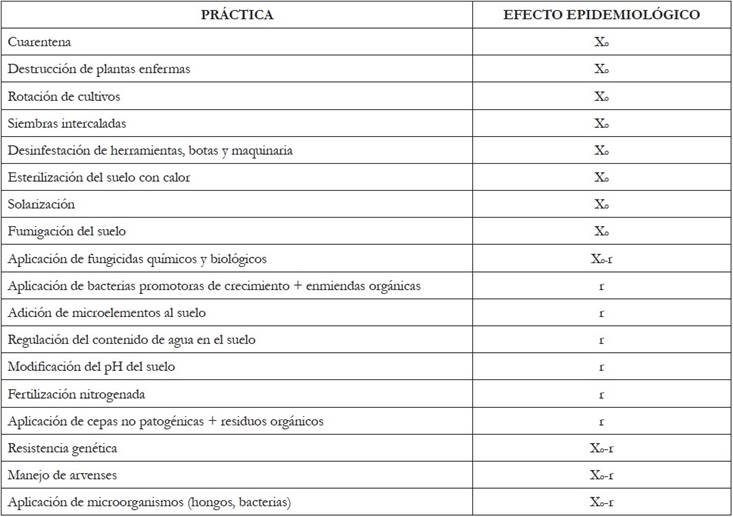 | PRÁCTICA | EFECTO EPIDEMIOLÓGICO |
|---|---|
| Cuarentena | $X_o$ |
| Destrucción de plantas enfermas | $X_o$ |
| Rotación de cultivos | $X_o$ |
| Siembras intercaladas | $X_o$ |
| Desinfestación de herramientas, botas y maquinaria | $X_o$ |
| Esterilización del suelo con calor | $X_o$ |
| Solarización | $X_o$ |
| Fumigación del suelo | $X_o$ |
| Aplicación de fungicidas químicos y biológicos | $X_o$-r |
| Aplicación de bacterias promotoras de crecimiento + enmiendas orgánicas | r |
| Adición de microelementos al suelo | r |
| Regulación del contenido de agua en el suelo | r |
| Modificación del pH del suelo | r |
| Fertilización nitrogenada | r |
| Aplicación de cepas no patogénicas + residuos orgánicos | r |
| Resistencia genética | $X_o$-r |
| Manejo de arvenses | $X_o$-r |
| Aplicación de microorganismos (hongos, bacterias) | $X_o$-r |